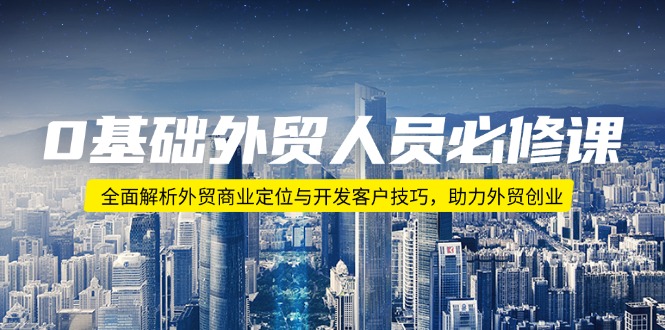 0基础外贸人员必修课

全面解析外贸商业定位与开发客户技巧，助力外贸创业